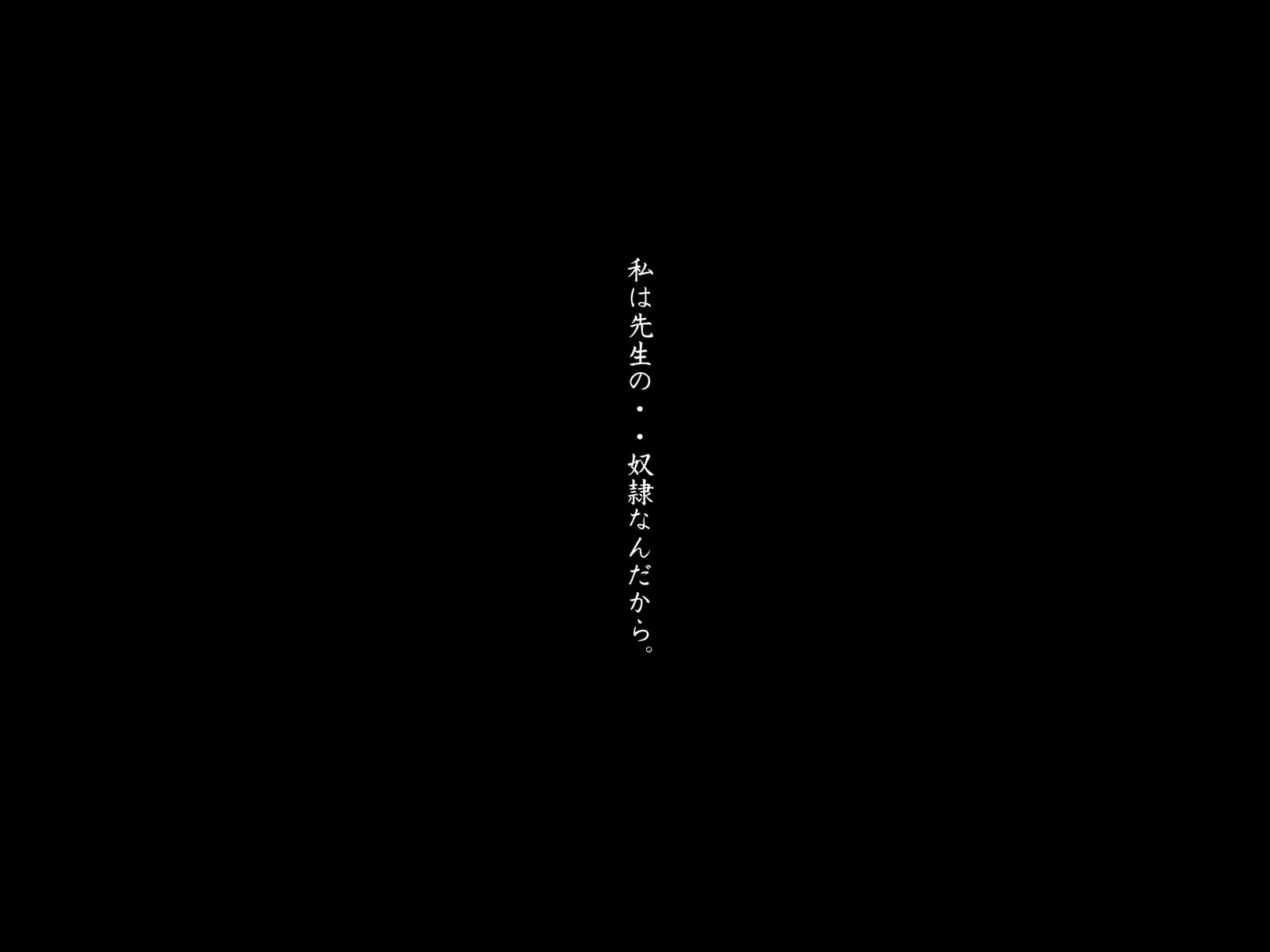 私は先生の・・奴隷なんだから。